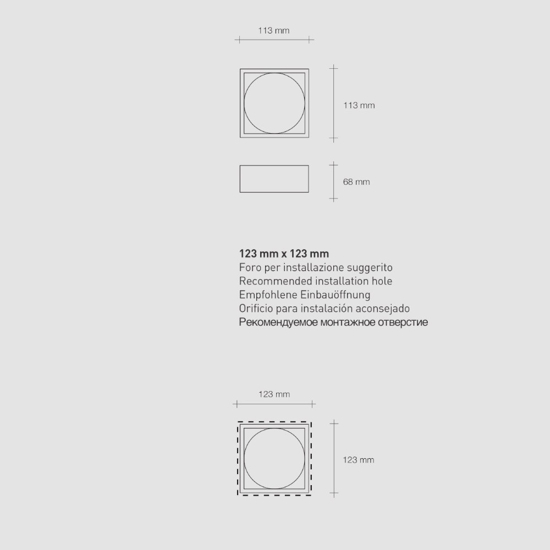 113 mm

113 mm

68 mm

123 mm x 123 mm
Foro per installazione suggerito
Recommended installation hole
Empfohlene Einbauöffnung
Orificio para instalación aconsejado
Рекомендуемое монтажное отверстие

123 mm

123 mm